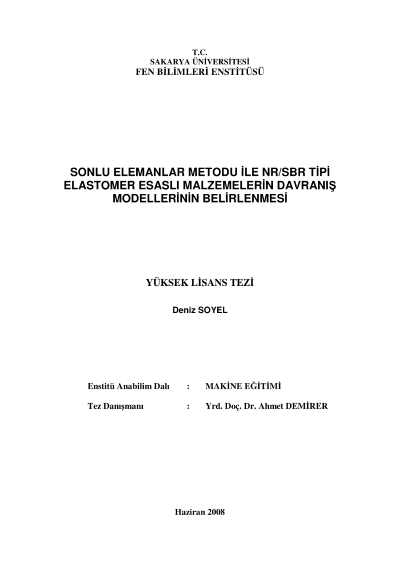 T.C.
SAKARYA ÜNİVERSİTESİ
FEN BİLİMLERİ ENSTİTÜSÜ

SONLU ELEMANLAR METODU İLE NR/SBR TİPİ ELASTOMER ESASLI MALZEMELERİN DAVRANIŞ MODELLERİNİN BELİRLENMESİ

YÜKSEK LİSANS TEZİ

Deniz SOYEL

Enstitü Anabilim Dalı : MAKİNE EĞİTİMİ

Tez Danışmanı : Yrd. Doç. Dr. Ahmet DEMİRER

Haziran 2008